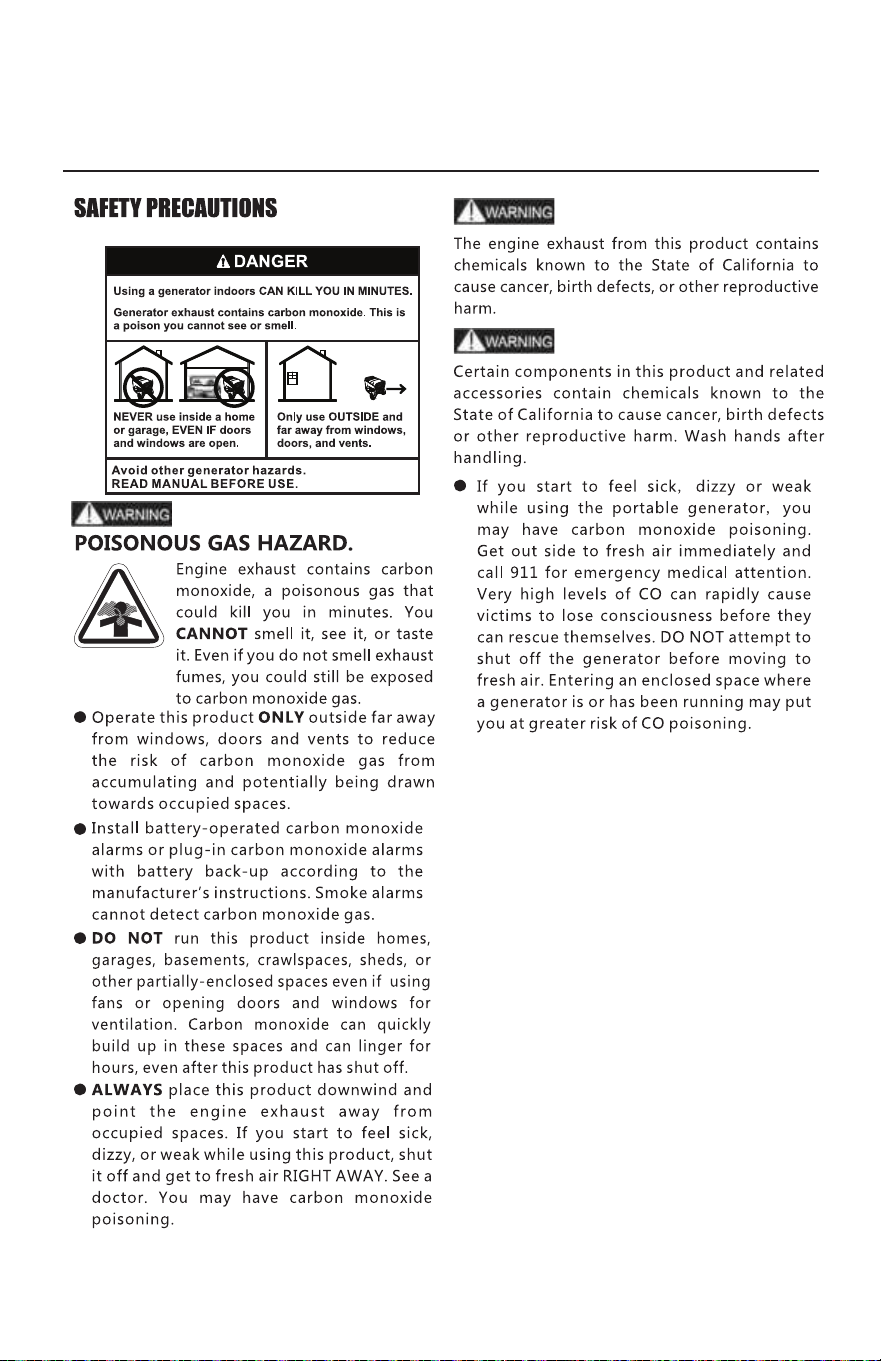 SAFETY PRECAUTIONS

DANGER

Using a generator indoors CAN KILL YOU IN MINUTES.

Generator exhaust contains carbon monoxide. This is a poison you cannot see or smell.

NEVER use inside a home or garage, EVEN IF doors and windows are open.

Only use OUTSIDE and far away from windows, doors, and vents.

Avoid other generator hazards.
READ MANUAL BEFORE USE.

WARNING

POISONOUS GAS HAZARD.

Engine exhaust contains carbon monoxide, a poisonous gas that could kill you in minutes. You CANNOT smell it, see it, or taste it. Even if you do not smell exhaust fumes, you could still be exposed to carbon monoxide gas.

• Operate this product ONLY outside far away from windows, doors and vents to reduce the risk of carbon monoxide gas from accumulating and potentially being drawn towards occupied spaces.

• Install battery-operated carbon monoxide alarms or plug-in carbon monoxide alarms with battery back-up according to the manufacturer's instructions. Smoke alarms cannot detect carbon monoxide gas.

• DO NOT run this product inside homes, garages, basements, crawlspaces, sheds, or other partially-enclosed spaces even if using fans or opening doors and windows for ventilation. Carbon monoxide can quickly build up in these spaces and can linger for hours, even after this product has shut off.

• ALWAYS place this product downwind and point the engine exhaust away from occupied spaces. If you start to feel sick, dizzy, or weak while using this product, shut it off and get to fresh air RIGHT AWAY. See a doctor. You may have carbon monoxide poisoning.

WARNING

The engine exhaust from this product contains chemicals known to the State of California to cause cancer, birth defects, or other reproductive harm.

WARNING

Certain components in this product and related accessories contain chemicals known to the State of California to cause cancer, birth defects or other reproductive harm. Wash hands after handling.

• If you start to feel sick, dizzy or weak while using the portable generator, you may have carbon monoxide poisoning. Get out side to fresh air immediately and call 911 for emergency medical attention. Very high levels of CO can rapidly cause victims to lose consciousness before they can rescue themselves. DO NOT attempt to shut off the generator before moving to fresh air. Entering an enclosed space where a generator is or has been running may put you at greater risk of CO poisoning.